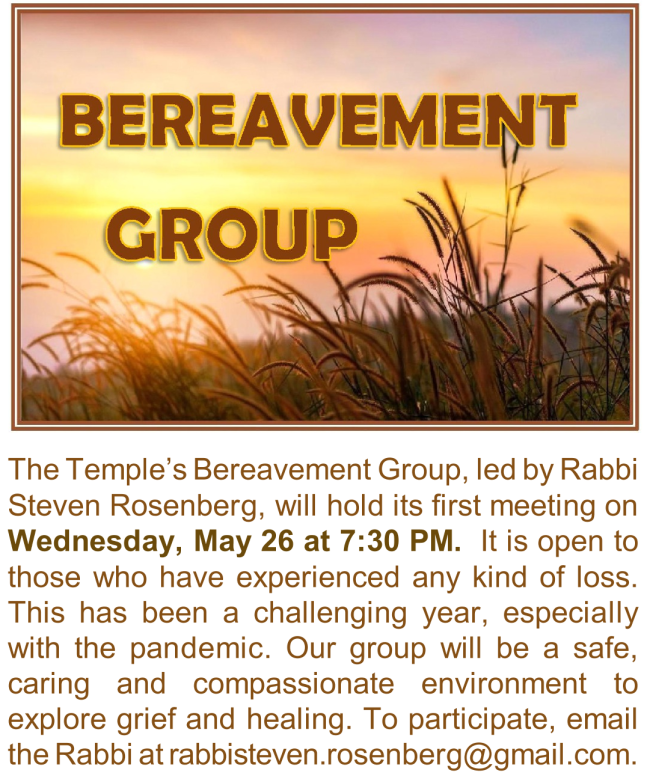 BEREAVEMENT
GROUP

The Temple's Bereavement Group, led by Rabbi Steven Rosenberg, will hold its first meeting on Wednesday, May 26 at 7:30 PM. It is open to those who have experienced any kind of loss. This has been a challenging year, especially with the pandemic. Our group will be a safe, caring and compassionate environment to explore grief and healing. To participate, email the Rabbi at rabbisteven.rosenberg@gmail.com.